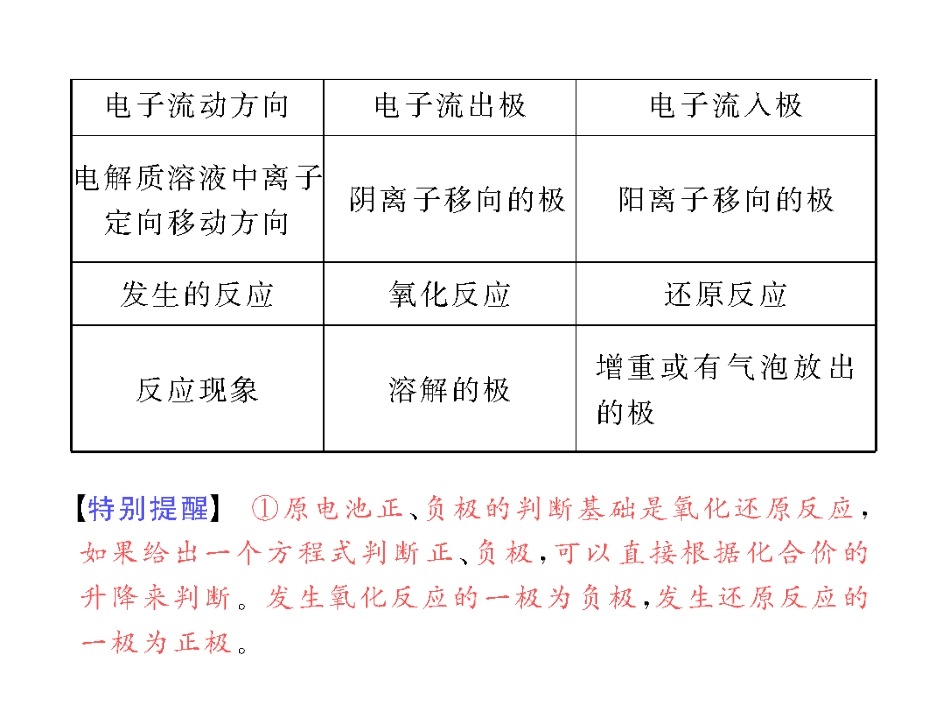 | 电子流动方向 | 电子流出极 | 电子流入极 |
|---|---|---|
| 电解质溶液中离子定向移动方向 | 阴离子移向的极 | 阳离子移向的极 |
| 发生的反应 | 氧化反应 | 还原反应 |
| 反应现象 | 溶解的极 | 增重或有气泡放出的极 |

【特别提醒】 ①原电池正、负极的判断基础是氧化还原反应，如果给出一个方程式判断正、负极，可以直接根据化合价的升降来判断。发生氧化反应的一极为负极，发生还原反应的一极为正极。